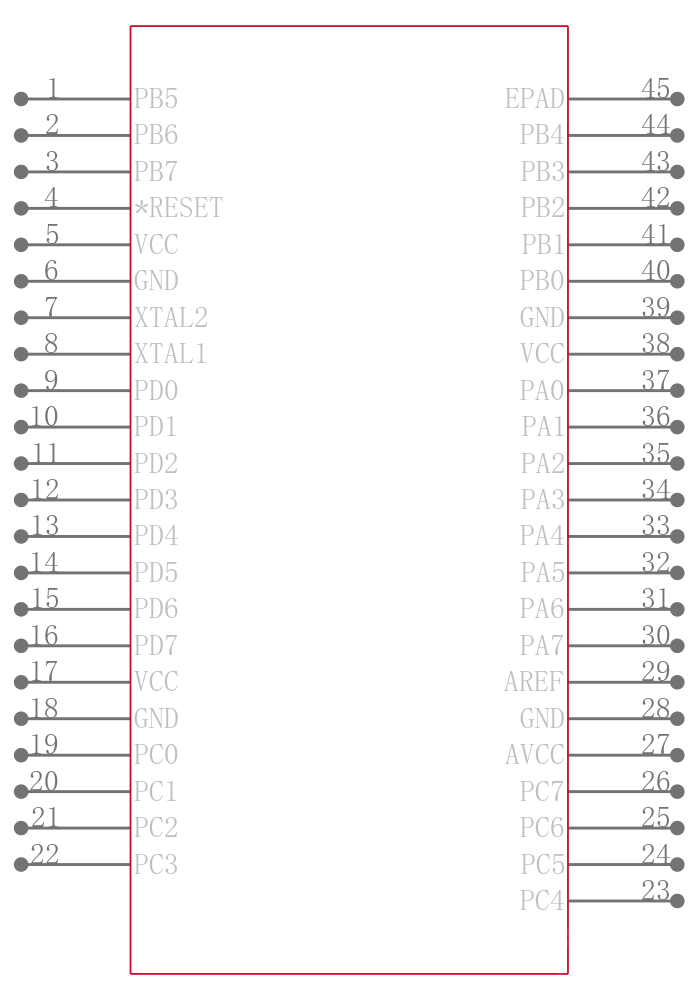 1 PB5
2 PB6
3 PB7
4 *RESET
5 VCC
6 GND
7 XTAL2
8 XTAL1
9 PD0
10 PD1
11 PD2
12 PD3
13 PD4
14 PD5
15 PD6
16 PD7
17 VCC
18 GND
19 PC0
20 PC1
21 PC2
22 PC3

EPAD 45
PB4 44
PB3 43
PB2 42
PB1 41
PB0 40
GND 39
VCC 38
PA0 37
PA1 36
PA2 35
PA3 34
PA4 33
PA5 32
PA6 31
PA7 30
AREF 29
GND 28
AVCC 27
PC7 26
PC6 25
PC5 24
PC4 23